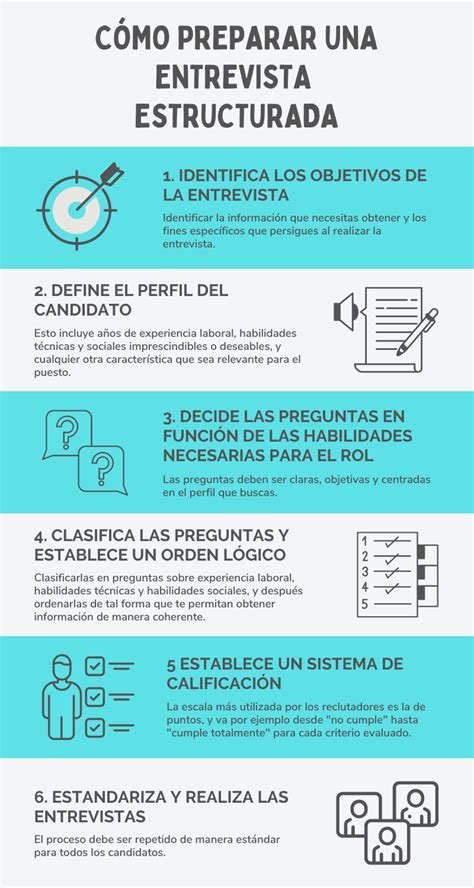 CÓMO PREPARAR UNA ENTREVISTA ESTRUCTURADA

1. IDENTIFICA LOS OBJETIVOS DE LA ENTREVISTA

Identificar la información que necesitas obtener y los fines específicos que persigues al realizar la entrevista.

2. DEFINE EL PERFIL DEL CANDIDATO

Esto incluye años de experiencia laboral, habilidades técnicas y sociales imprescindibles o deseables, y cualquier otra característica que sea relevante para el puesto.

3. DECIDE LAS PREGUNTAS EN FUNCIÓN DE LAS HABILIDADES NECESARIAS PARA EL ROL

Las preguntas deben ser claras, objetivas y centradas en el perfil que buscas.

4. CLASIFICA LAS PREGUNTAS Y ESTABLECE UN ORDEN LÓGICO

Clasificarlas en preguntas sobre experiencia laboral, habilidades técnicas y habilidades sociales, y después ordenarlas de tal forma que te permitan obtener información de manera coherente.

1
2
3
4
5

5 ESTABLECE UN SISTEMA DE CALIFICACIÓN

La escala más utilizada por los reclutadores es la de puntos, y va por ejemplo desde "no cumple" hasta "cumple totalmente" para cada criterio evaluado.

6. ESTANDARIZA Y REALIZA LAS ENTREVISTAS

El proceso debe ser repetido de manera estándar para todos los candidatos.